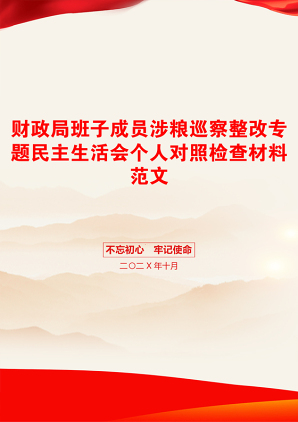 财政局班子成员涉粮巡察整改专题民主生活会个人对照检查材料范文

不忘初心　牢记使命

二〇二X年十月